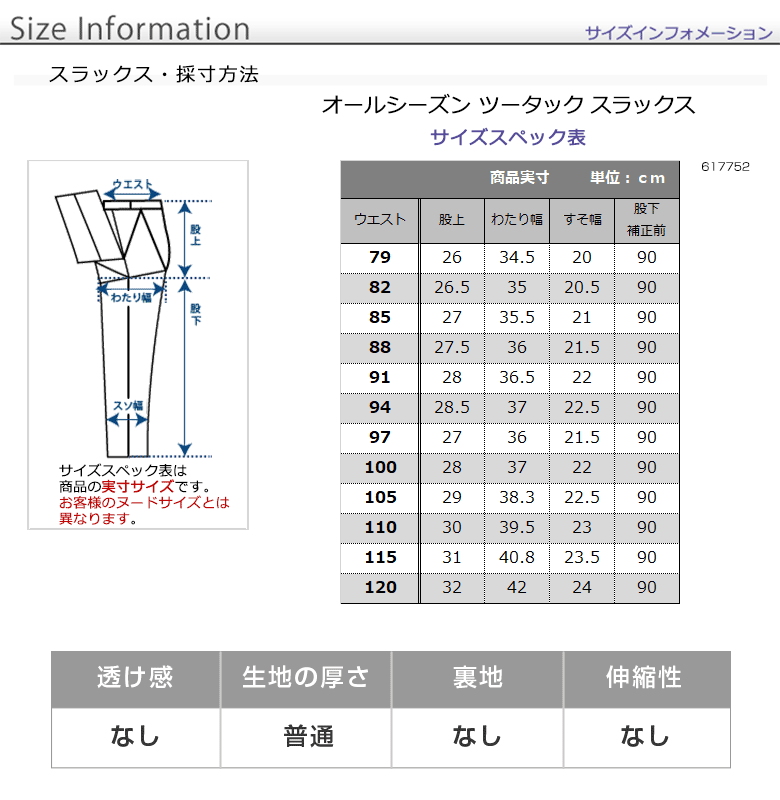 Size Information

サイズインフォメーション

スラックス・採寸方法

オールシーズン ツータック スラックス

サイズスペック表

617752

ウエスト

股上

わたり幅

股下

スソ幅

サイズスペック表は商品の実寸サイズです。お客様のヌードサイズとは異なります。

商品実寸　単位：cm

| ウエスト | 股上 | わたり幅 | すそ幅 | 股下 補正前 |
|---|---|---|---|---|
| 79 | 26 | 34.5 | 20 | 90 |
| 82 | 26.5 | 35 | 20.5 | 90 |
| 85 | 27 | 35.5 | 21 | 90 |
| 88 | 27.5 | 36 | 21.5 | 90 |
| 91 | 28 | 36.5 | 22 | 90 |
| 94 | 28.5 | 37 | 22.5 | 90 |
| 97 | 27 | 36 | 21.5 | 90 |
| 100 | 28 | 37 | 22 | 90 |
| 105 | 29 | 38.3 | 22.5 | 90 |
| 110 | 30 | 39.5 | 23 | 90 |
| 115 | 31 | 40.8 | 23.5 | 90 |
| 120 | 32 | 42 | 24 | 90 |

| 透け感 | 生地の厚さ | 裏地 | 伸縮性 |
|---|---|---|---|
| なし | 普通 | なし | なし |